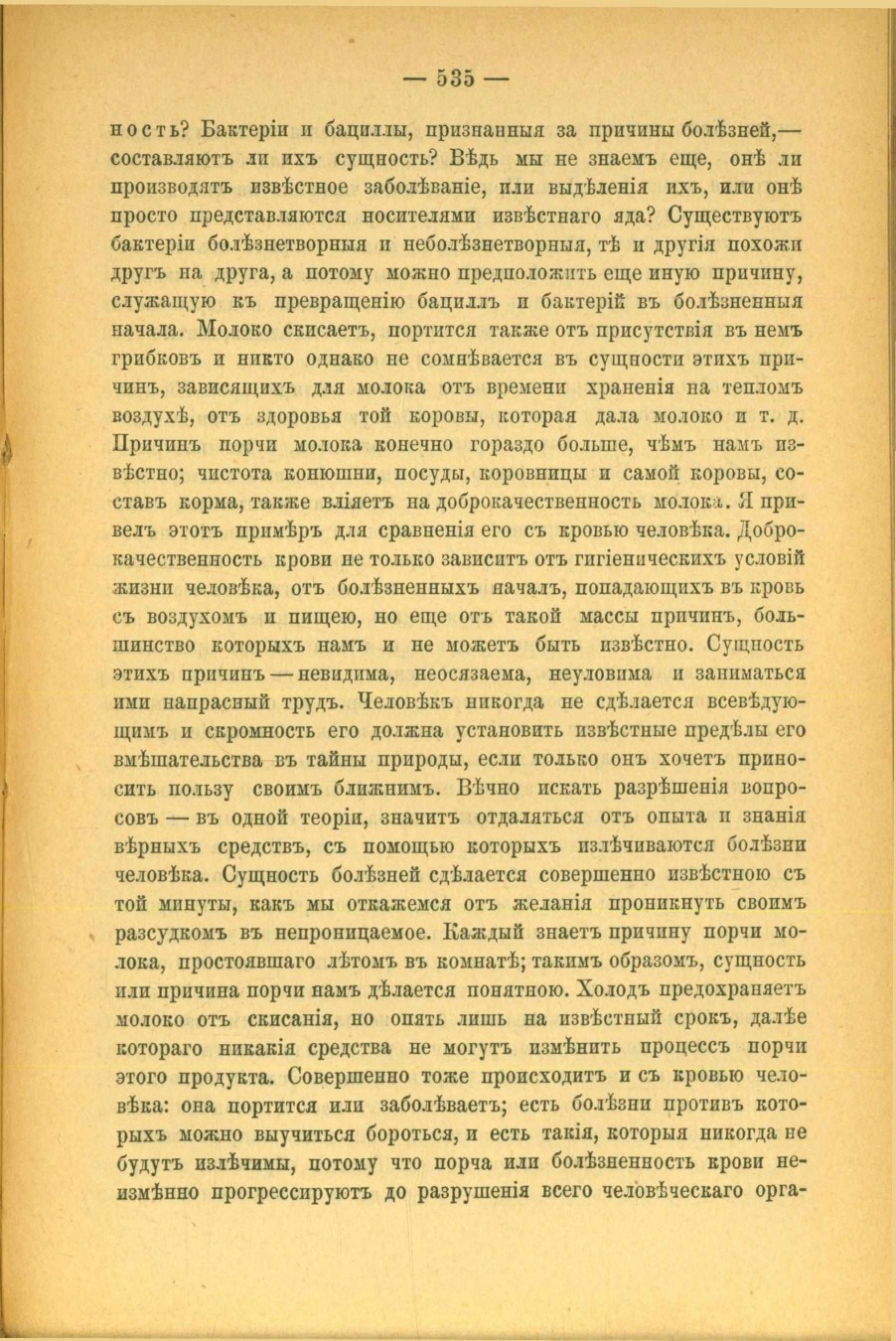 — 535 —

ность? Бактеріи и бациллы, признанныя за причины болѣзней,— составляютъ ли ихъ сущность? Вѣдь мы не знаемъ еще, онѣ ли производятъ извѣстное заболѣваніе, или выдѣленія ихъ, или онѣ просто представляются носителями извѣстнаго яда? Существуютъ бактеріи болѣзнетворныя и неболѣзнетворныя, тѣ и другія похожи другъ на друга, а потому можно предположить еще иную причину, служащую къ превращенію бациллъ и бактерій въ болѣзненныя начала. Молоко скисаетъ, портится также отъ присутствія въ немъ грибковъ и никто однако не сомнѣвается въ сущности этихъ причинъ, зависящихъ для молока отъ времени храненія на тепломъ воздухѣ, отъ здоровья той коровы, которая дала молоко и т. д. Причинъ порчи молока конечно гораздо больше, чѣмъ намъ извѣстно; чистота конюшни, посуды, коровницы и самой коровы, составъ корма, также вліяетъ на доброкачественность молока. Я привелъ этотъ примѣръ для сравненія его съ кровью человѣка. Доброкачественность крови не только зависитъ отъ гигіеническихъ условій жизни человѣка, отъ болѣзненныхъ началъ, попадающихъ въ кровь съ воздухомъ и пищею, но еще отъ такой массы причинъ, большинство которыхъ намъ и не можетъ быть извѣстно. Сущность этихъ причинъ — невидима, неосязаема, неуловима и заниматься ими напрасный трудъ. Человѣкъ никогда не сдѣлается всевѣдующимъ и скромность его должна установить извѣстные предѣлы его вмѣшательства въ тайны природы, если только онъ хочетъ приносить пользу своимъ ближнимъ. Вѣчно искать разрѣшенія вопросовъ — въ одной теоріи, значитъ отдаляться отъ опыта и знанія вѣрныхъ средствъ, съ помощью которыхъ излѣчиваются болѣзни человѣка. Сущность болѣзней сдѣлается совершенно извѣстною съ той минуты, какъ мы откажемся отъ желанія проникнуть своимъ разсудкомъ въ непроницаемое. Каждый знаетъ причину порчи молока, простоявшаго лѣтомъ въ комнатѣ; такимъ образомъ, сущность или причина порчи намъ дѣлается понятною. Холодъ предохраняетъ молоко отъ скисанія, но опять лишь на извѣстный срокъ, далѣе котораго никакія средства не могутъ измѣнить процессъ порчи этого продукта. Совершенно тоже происходитъ и съ кровью человѣка: она портится или заболѣваетъ; есть болѣзни противъ которыхъ можно выучиться бороться, и есть такія, которыя никогда не будутъ излѣчимы, потому что порча или болѣзненность крови неизмѣнно прогрессируютъ до разрушенія всего человѣческаго орга-